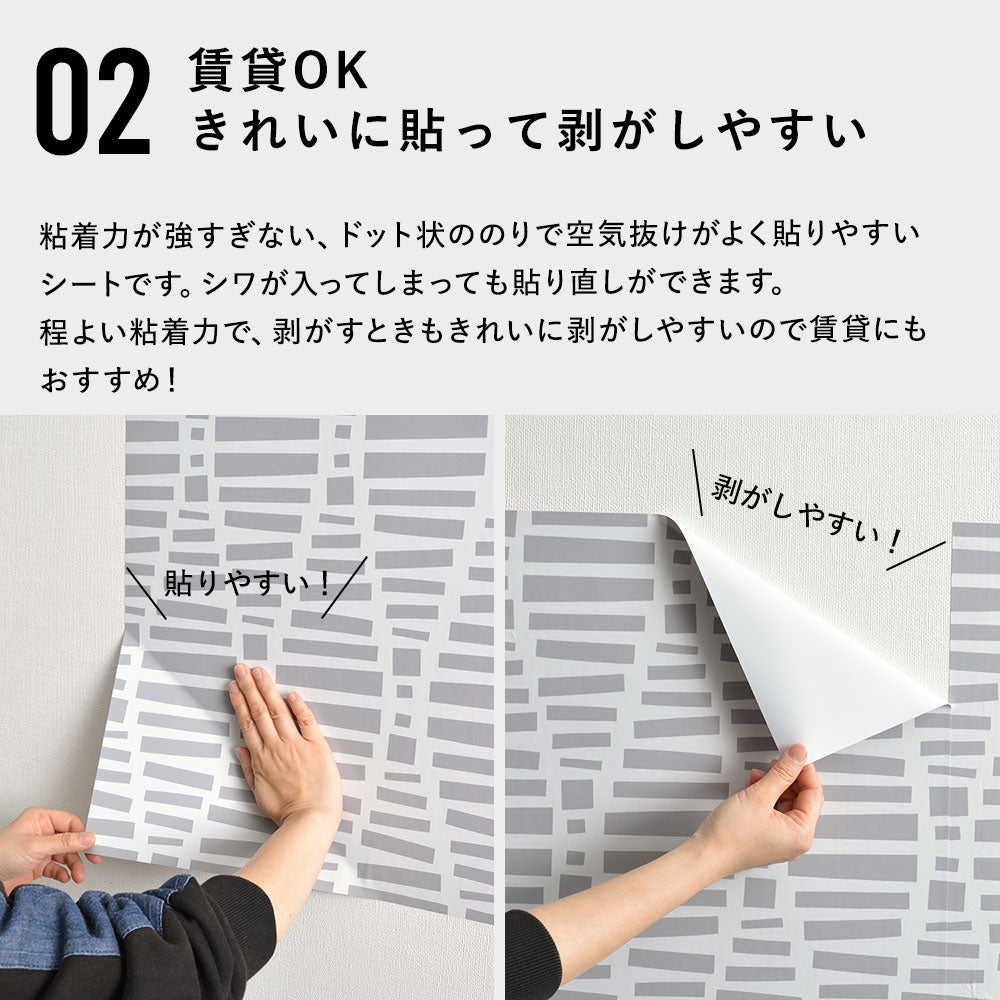 02 賃貸OK
きれいに貼って剥がしやすい

粘着力が強すぎない、ドット状ののりで空気抜けがよく貼りやすいシートです。シワが入ってしまっても貼り直しができます。
程よい粘着力で、剥がすときもきれいに剥がしやすいので賃貸にもおすすめ！

貼りやすい！

剥がしやすい！